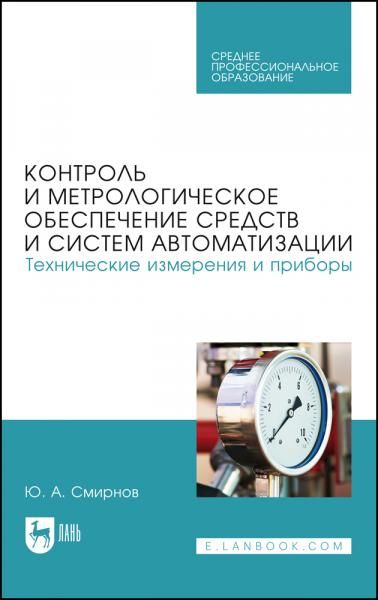 СРЕДНЕЕ ПРОФЕССИОНАЛЬНОЕ ОБРАЗОВАНИЕ

КОНТРОЛЬ И МЕТРОЛОГИЧЕСКОЕ ОБЕСПЕЧЕНИЕ СРЕДСТВ И СИСТЕМ АВТОМАТИЗАЦИИ
Технические измерения и приборы

0 2 4 6 8 10

Ю. А. Смирнов

ЛАНЬ

E.LANBOOK.COM